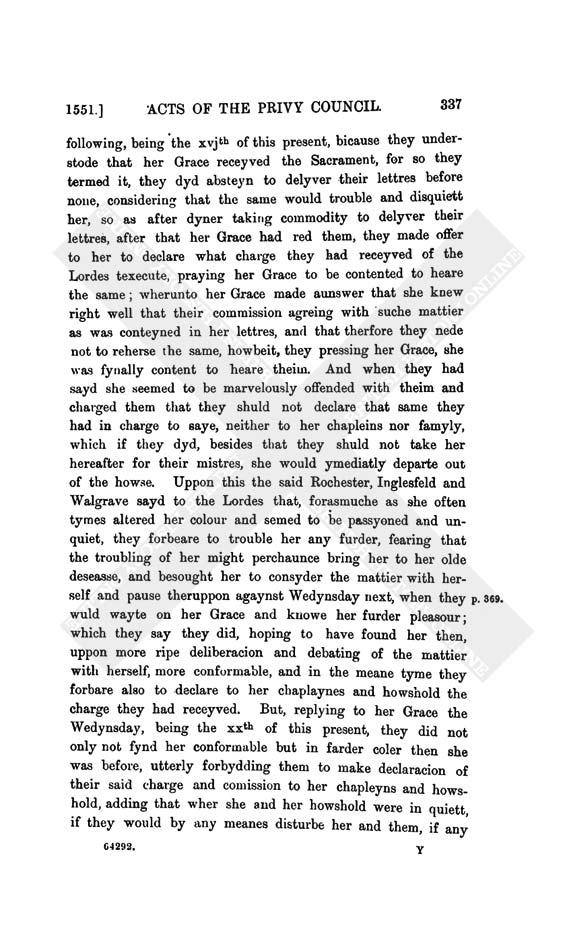 1551.] ACTS OF THE PRIVY COUNCIL. 337

following, being the xvj$^{th}$ of this present, bicause they understode that her Grace receyved the Sacrament, for so they termed it, they dyd absteyn to delyver their lettres before none, considering that the same would trouble and disquiett her, so as after dyner taking commodity to delyver their lettres, after that her Grace had red them, they made offer to her to declare what charge they had receyved of the Lordes texecute, praying her Grace to be contented to heare the same; wherunto her Grace made aunswer that she knew right well that their commission agreing with suche mattier as was conteyned in her lettres, and that therfore they nede not to reherse the same, howbeit, they pressing her Grace, she was fynally content to heare theim. And when they had sayd she seemed to be marvelously offended with theim and charged them that they shuld not declare that same they had in charge to saye, neither to her chapleins nor famyly, which if they dyd, besides that they shuld not take her hereafter for their mistres, she would ymediatly departe out of the howse. Uppon this the said Rochester, Inglesfeld and Walgrave sayd to the Lordes that, forasmuche as she often tymes altered her colour and semed to be passyoned and unquiet, they forbeare to trouble her any furder, fearing that the troubling of her might perchaunce bring her to her olde deseasse, and besought her to consyder the mattier with herself and pause theruppon agaynst Wedynsday next, when they wuld wayte on her Grace and knowe her furder pleasour; which they say they did, hoping to have found her then, uppon more ripe deliberacion and debating of the mattier with herself, more conformable, and in the meane tyme they forbare also to declare to her chaplaynes and howshold the charge they had receyved. But, replying to her Grace the Wedynsday, being the xx$^{th}$ of this present, they did not only not fynd her conformable but in farder coler then she was before, utterly forbydding them to make declaracion of their said charge and comission to her chapleyns and howshold, adding that wher she and her howshold were in quiett, if they would by any meanes disturbe her and them, if any

p. 369.

64292. Y